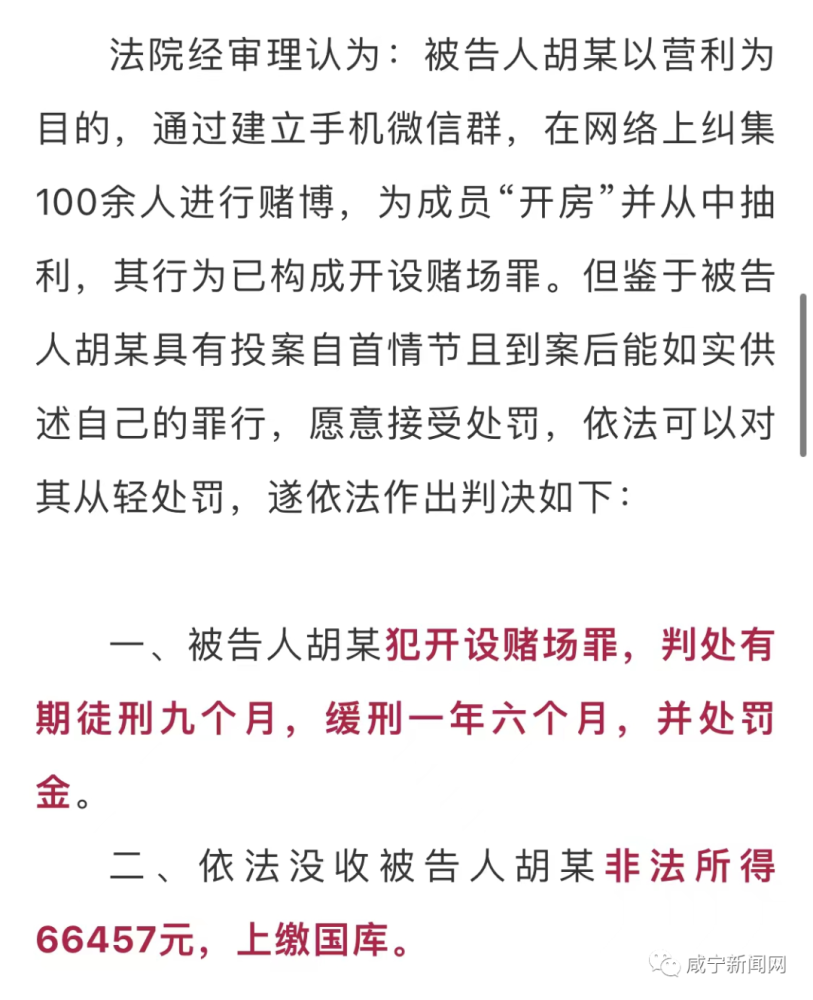 法院经审理认为：被告人胡某以营利为目的，通过建立手机微信群，在网络上纠集100余人进行赌博，为成员“开房”并从中抽利，其行为已构成开设赌场罪。但鉴于被告人胡某具有投案自首情节且到案后能如实供述自己的罪行，愿意接受处罚，依法可以对其从轻处罚，遂依法作出判决如下：

一、被告人胡某犯开设赌场罪，判处有期徒刑九个月，缓刑一年六个月，并处罚金。

二、依法没收被告人胡某非法所得66457元，上缴国库。

咸宁新闻网